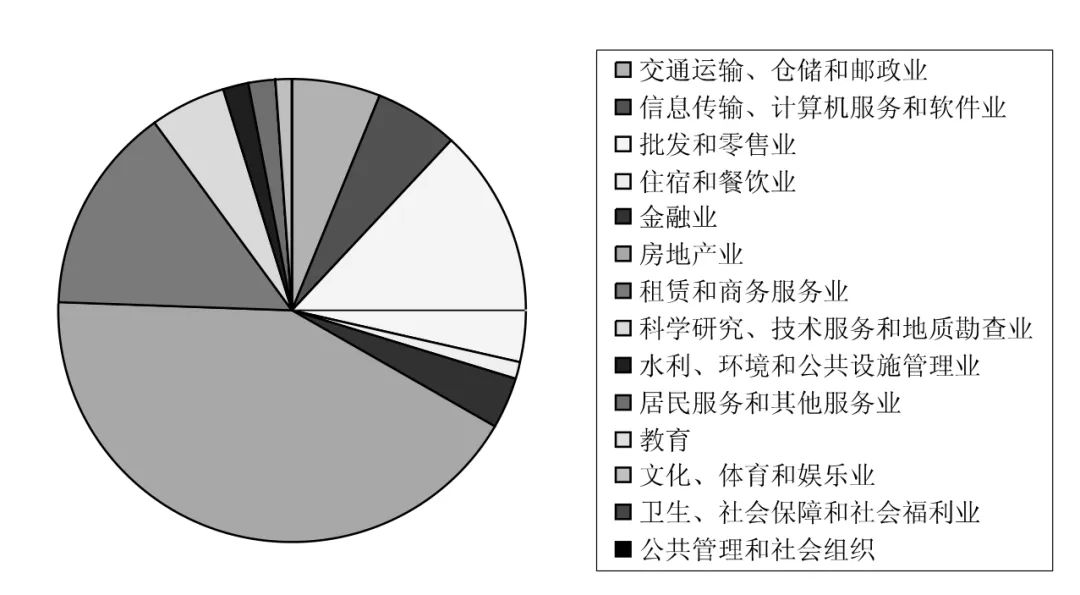 交通运输、仓储和邮政业
信息传输、计算机服务和软件业
批发和零售业
住宿和餐饮业
金融业
房地产业
租赁和商务服务业
科学研究、技术服务和地质勘查业
水利、环境和公共设施管理业
居民服务和其他服务业
教育
文化、体育和娱乐业
卫生、社会保障和社会福利业
公共管理和社会组织